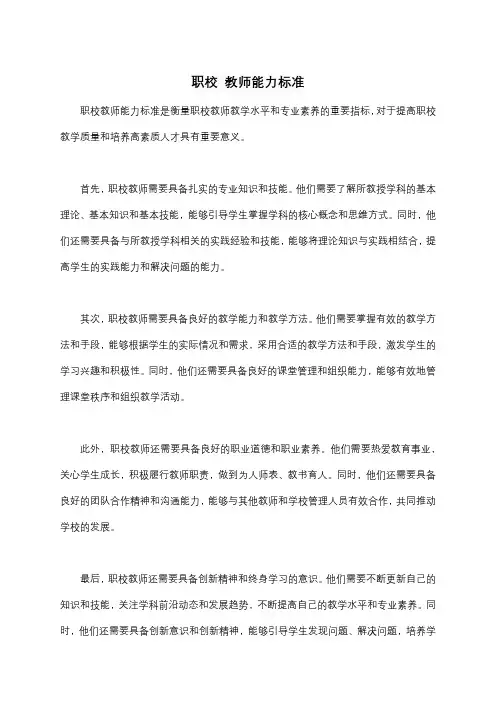 职校 教师能力标准

职校教师能力标准是衡量职校教师教学水平和专业素养的重要指标，对于提高职校教学质量和培养高素质人才具有重要意义。

首先，职校教师需要具备扎实的专业知识和技能。他们需要了解所教授学科的基本理论、基本知识和基本技能，能够引导学生掌握学科的核心概念和思维方式。同时，他们还需要具备与所教授学科相关的实践经验和技能，能够将理论知识与实践相结合，提高学生的实践能力和解决问题的能力。

其次，职校教师需要具备良好的教学能力和教学方法。他们需要掌握有效的教学方法和手段，能够根据学生的实际情况和需求，采用合适的教学方法和手段，激发学生的学习兴趣和积极性。同时，他们还需要具备良好的课堂管理和组织能力，能够有效地管理课堂秩序和组织教学活动。

此外，职校教师还需要具备良好的职业道德和职业素养。他们需要热爱教育事业，关心学生成长，积极履行教师职责，做到为人师表、教书育人。同时，他们还需要具备良好的团队合作精神和沟通能力，能够与其他教师和学校管理人员有效合作，共同推动学校的发展。

最后，职校教师还需要具备创新精神和终身学习的意识。他们需要不断更新自己的知识和技能，关注学科前沿动态和发展趋势，不断提高自己的教学水平和专业素养。同时，他们还需要具备创新意识和创新精神，能够引导学生发现问题、解决问题，培养学